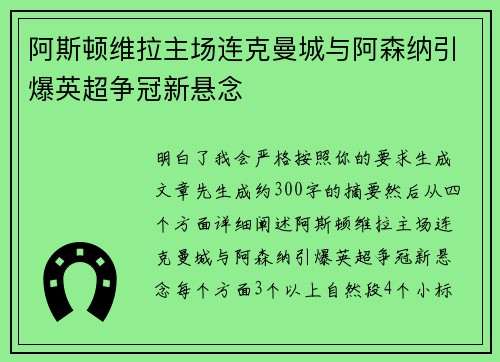 阿斯顿维拉主场连克曼城与阿森纳引爆英超争冠新悬念

明白了我会严格按照你的要求生成文章先生成约300字的摘要然后从四个方面详细阐述阿斯顿维拉主场连克曼城与阿森纳引爆英超争冠新悬念每个方面3个以上自然段4个小标